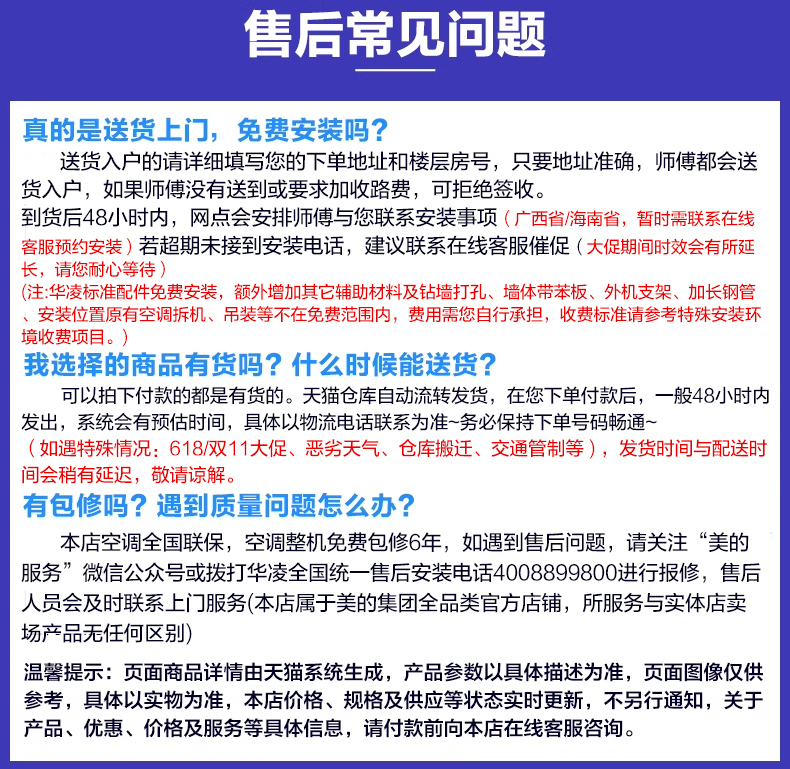 售后常见问题

真的是送货上门，免费安装吗？

送货入户的请详细填写您的下单地址和楼层房号，只要地址准确，师傅都会送货入户，如果师傅没有送到或要求加收路费，可拒绝签收。
到货后48小时内，网点会安排师傅与您联系安装事项（广西省/海南省，暂时需联系在线客服预约安装）若超期未接到安装电话，建议联系在线客服催促（大促期间时效会有所延长，请您耐心等待）
(注:华凌标准配件免费安装，额外增加其它辅助材料及钻墙打孔、墙体带苯板、外机支架、加长钢管、安装位置原有空调拆机、吊装等不在免费范围内，费用需您自行承担，收费标准请参考特殊安装环境收费项目。)

我选择的商品有货吗？什么时候能送货？

可以拍下付款的都是有货的。天猫仓库自动流转发货，在您下单付款后，一般48小时内发出，系统会有预估时间，具体以物流电话联系为准~务必保持下单号码畅通~
（如遇特殊情况：618/双11大促、恶劣天气、仓库搬迁、交通管制等），发货时间与配送时间会稍有延迟，敬请谅解。

有包修吗？遇到质量问题怎么办？

本店空调全国联保，空调整机免费包修6年，如遇到售后问题，请关注“美的服务”微信公众号或拨打华凌全国统一售后安装电话4008899800进行报修，售后人员会及时联系上门服务(本店属于美的集团全品类官方店铺，所服务与实体店卖场产品无任何区别)

温馨提示：页面商品详情由天猫系统生成，产品参数以具体描述为准，页面图像仅供参考，具体以实物为准，本店价格、规格及供应等状态实时更新，不另行通知，关于产品、优惠、价格及服务等具体信息，请付款前向本店在线客服咨询。